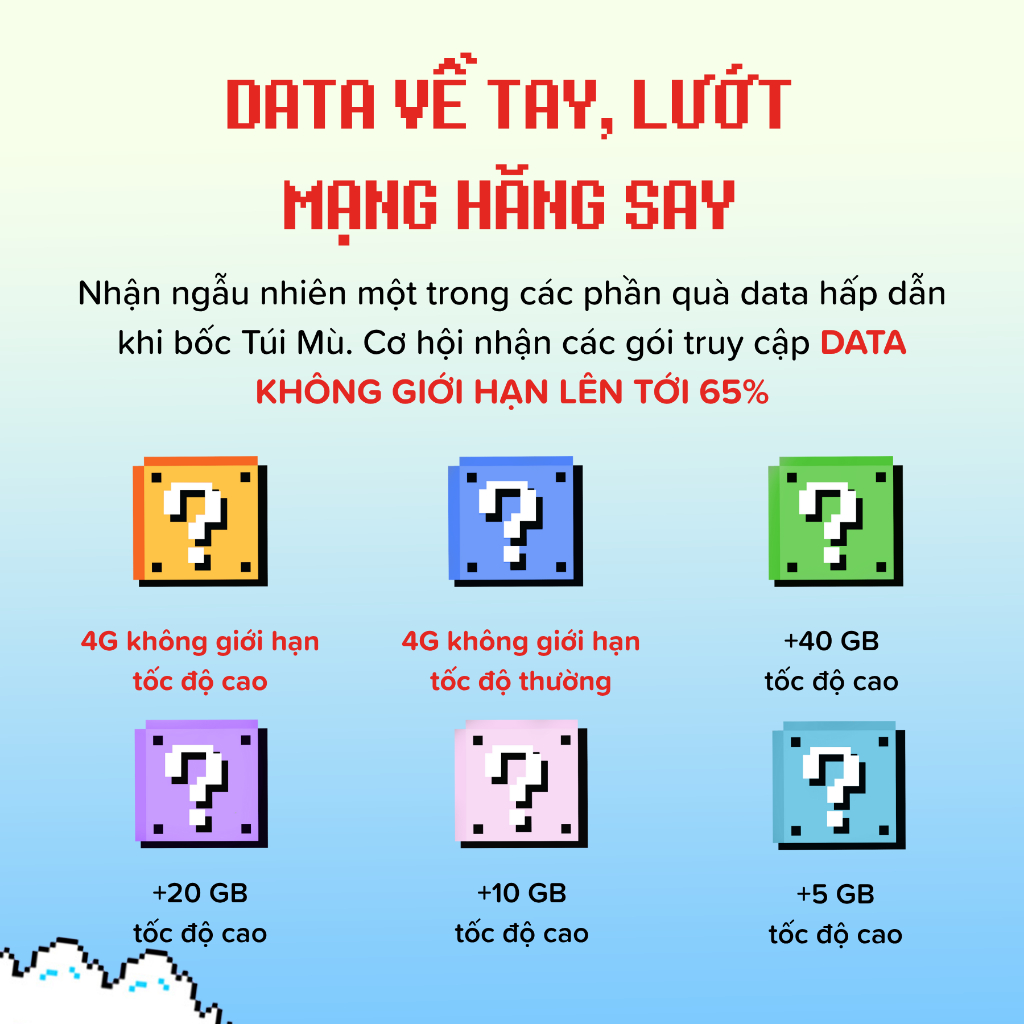 DATA VỀ TAY, LƯỚT MẠNG HĂNG SAY

Nhận ngẫu nhiên một trong các phần quà data hấp dẫn khi bốc Túi Mù. Cơ hội nhận các gói truy cập DATA KHÔNG GIỚI HẠN LÊN TỚI 65%

4G không giới hạn
tốc độ cao

4G không giới hạn
tốc độ thường

+40 GB
tốc độ cao

+20 GB
tốc độ cao

+10 GB
tốc độ cao

+5 GB
tốc độ cao